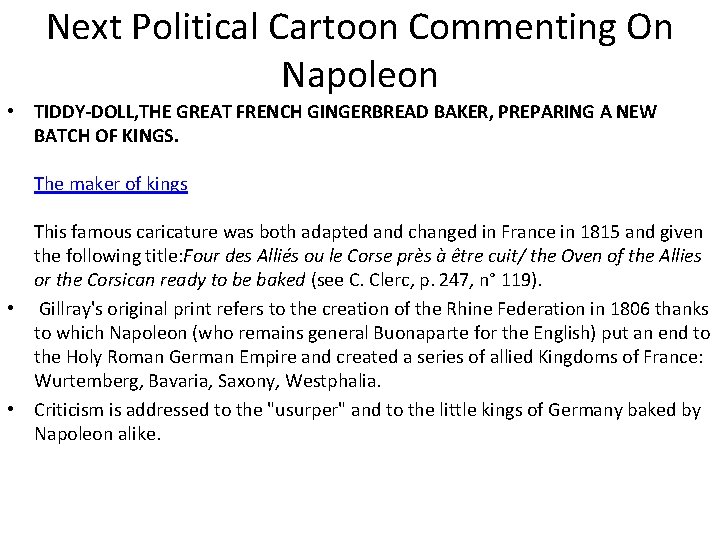 Next Political Cartoon Commenting On Napoleon

• TIDDY-DOLL,THE GREAT FRENCH GINGERBREAD BAKER, PREPARING A NEW BATCH OF KINGS.

The maker of kings

This famous caricature was both adapted and changed in France in 1815 and given the following title:Four des Alliés ou le Corse près à être cuit/ the Oven of the Allies or the Corsican ready to be baked (see C. Clerc, p. 247, n° 119).

• Gillray's original print refers to the creation of the Rhine Federation in 1806 thanks to which Napoleon (who remains general Buonaparte for the English) put an end to the Holy Roman German Empire and created a series of allied Kingdoms of France: Wurtemberg, Bavaria, Saxony, Westphalia.

• Criticism is addressed to the "usurper" and to the little kings of Germany baked by Napoleon alike.